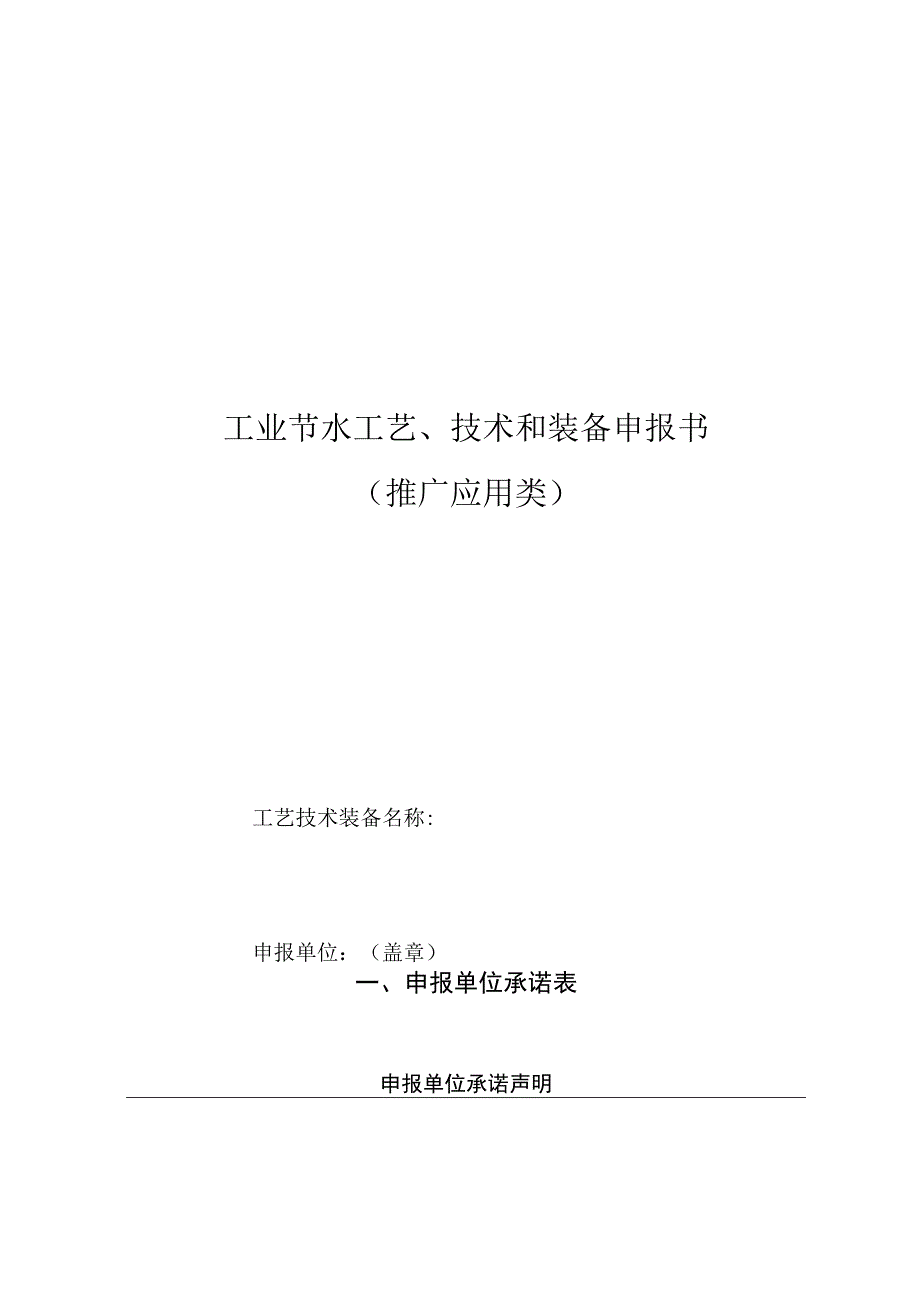 工业节水工艺、技术和装备申报书

（推广应用类）

工艺技术装备名称：

申报单位：（盖章）

一、申报单位承诺表

申报单位承诺声明